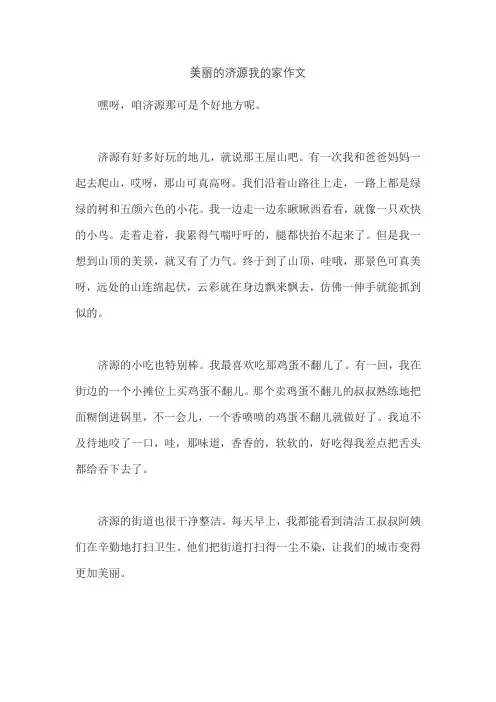 美丽的济源我的家作文

嘿呀，咱济源那可是个好地方呢。

济源有好多好玩的地儿，就说那王屋山吧。有一次我和爸爸妈妈一起去爬山，哎呀，那山可真高呀。我们沿着山路往上走，一路上都是绿绿的树和五颜六色的小花。我一边走一边东瞅瞅西看看，就像一只欢快的小鸟。走着走着，我累得气喘吁吁的，腿都快抬不起来了。但是我一想到山顶的美景，就又有了力气。终于到了山顶，哇哦，那景色可真美呀，远处的山连绵起伏，云彩就在身边飘来飘去，仿佛一伸手就能抓到似的。

济源的小吃也特别棒。我最喜欢吃那鸡蛋不翻儿了。有一回，我在街边的一个小摊位上买鸡蛋不翻儿。那个卖鸡蛋不翻儿的叔叔熟练地把面糊倒进锅里，不一会儿，一个香喷喷的鸡蛋不翻儿就做好了。我迫不及待地咬了一口，哇，那味道，香香的，软软的，好吃得我差点把舌头都给吞下去了。

济源的街道也很干净整洁。每天早上，我都能看到清洁工叔叔阿姨们在辛勤地打扫卫生。他们把街道打扫得一尘不染，让我们的城市变得更加美丽。